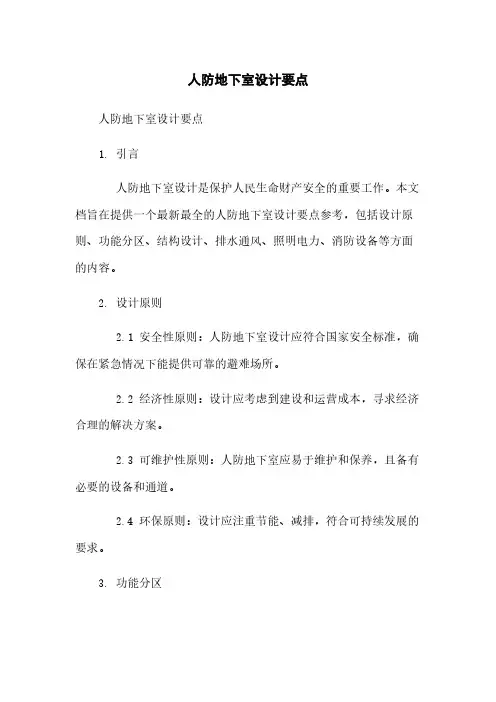 人防地下室设计要点

人防地下室设计要点

1. 引言

人防地下室设计是保护人民生命财产安全的重要工作。本文档旨在提供一个最新最全的人防地下室设计要点参考，包括设计原则、功能分区、结构设计、排水通风、照明电力、消防设备等方面的内容。

2. 设计原则

2.1 安全性原则：人防地下室设计应符合国家安全标准，确保在紧急情况下能提供可靠的避难场所。

2.2 经济性原则：设计应考虑到建设和运营成本，寻求经济合理的解决方案。

2.3 可维护性原则：人防地下室应易于维护和保养，且备有必要的设备和通道。

2.4 环保原则：设计应注重节能、减排，符合可持续发展的要求。

3. 功能分区